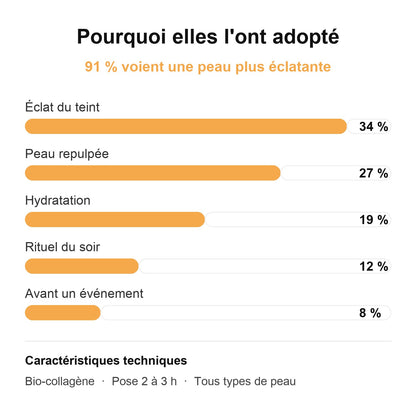 Pourquoi elles l'ont adopté

91 % voient une peau plus éclatante

Éclat du teint
34 %

Peau repulpée
27 %

Hydratation
19 %

Rituel du soir
12 %

Avant un événement
8 %

Caractéristiques techniques

Bio-collagène · Pose 2 à 3 h · Tous types de peau